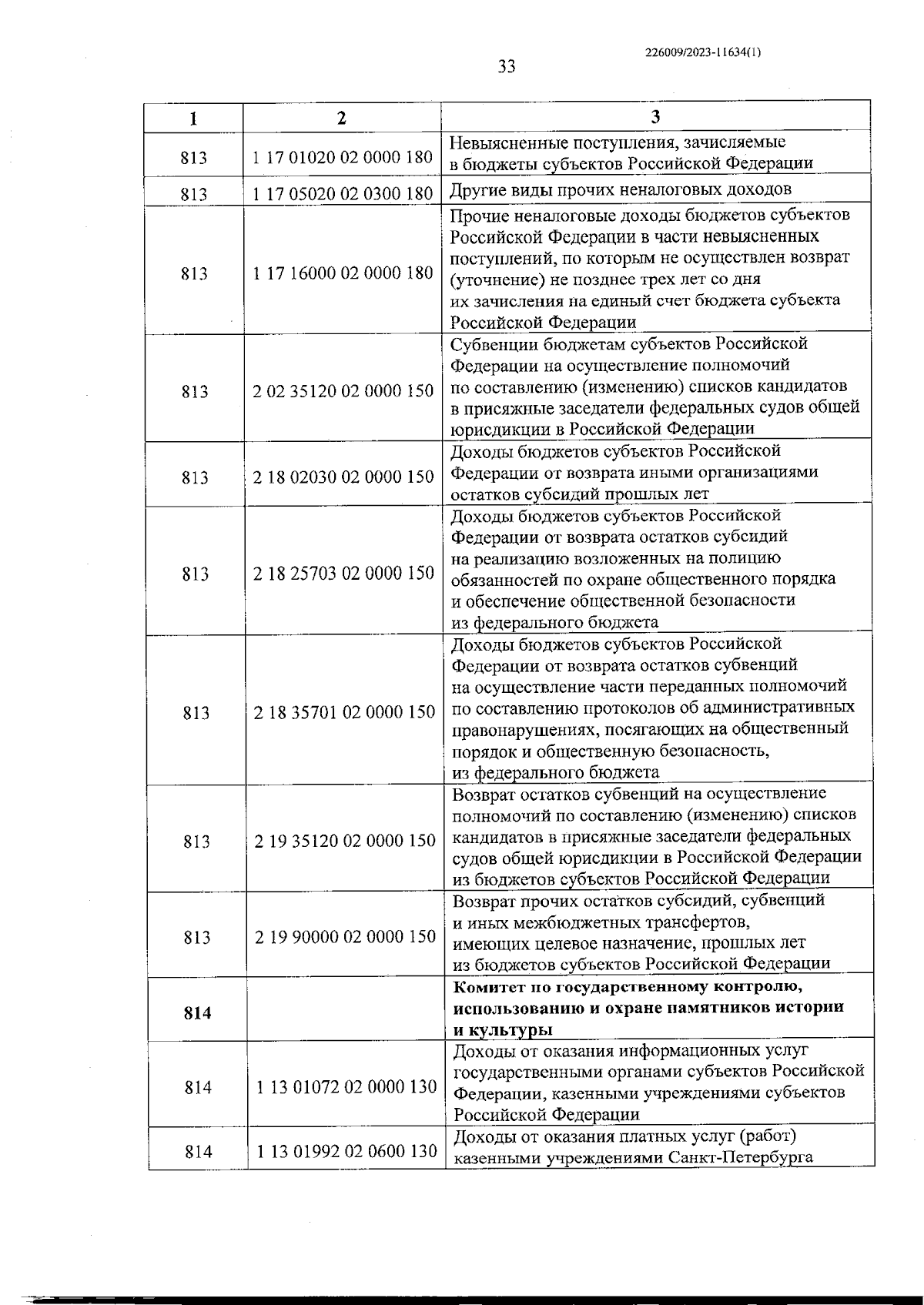 226009/2023-11634(1)

33

| 1 | 2 | 3 |
|---|---|---|
| 813 | 1 17 01020 02 0000 180 | Невыясненные поступления, зачисляемые в бюджеты субъектов Российской Федерации |
| 813 | 1 17 05020 02 0300 180 | Другие виды прочих неналоговых доходов |
| 813 | 1 17 16000 02 0000 180 | Прочие неналоговые доходы бюджетов субъектов Российской Федерации в части невыясненных поступлений, по которым не осуществлен возврат (уточнение) не позднее трех лет со дня их зачисления на единый счет бюджета субъекта Российской Федерации |
| 813 | 2 02 35120 02 0000 150 | Субвенции бюджетам субъектов Российской Федерации на осуществление полномочий по составлению (изменению) списков кандидатов в присяжные заседатели федеральных судов общей юрисдикции в Российской Федерации |
| 813 | 2 18 02030 02 0000 150 | Доходы бюджетов субъектов Российской Федерации от возврата иными организациями остатков субсидий прошлых лет |
| 813 | 2 18 25703 02 0000 150 | Доходы бюджетов субъектов Российской Федерации от возврата остатков субсидий на реализацию возложенных на полицию обязанностей по охране общественного порядка и обеспечение общественной безопасности из федерального бюджета |
| 813 | 2 18 35701 02 0000 150 | Доходы бюджетов субъектов Российской Федерации от возврата остатков субвенций на осуществление части переданных полномочий по составлению протоколов об административных правонарушениях, посягающих на общественный порядок и общественную безопасность, из федерального бюджета |
| 813 | 2 19 35120 02 0000 150 | Возврат остатков субвенций на осуществление полномочий по составлению (изменению) списков кандидатов в присяжные заседатели федеральных судов общей юрисдикции в Российской Федерации из бюджетов субъектов Российской Федерации |
| 813 | 2 19 90000 02 0000 150 | Возврат прочих остатков субсидий, субвенций и иных межбюджетных трансфертов, имеющих целевое назначение, прошлых лет из бюджетов субъектов Российской Федерации |
| **814** | | **Комитет по государственному контролю, использованию и охране памятников истории и культуры** |
| 814 | 1 13 01072 02 0000 130 | Доходы от оказания информационных услуг государственными органами субъектов Российской Федерации, казенными учреждениями субъектов Российской Федерации |
| 814 | 1 13 01992 02 0600 130 | Доходы от оказания платных услуг (работ) казенными учреждениями Санкт-Петербурга |